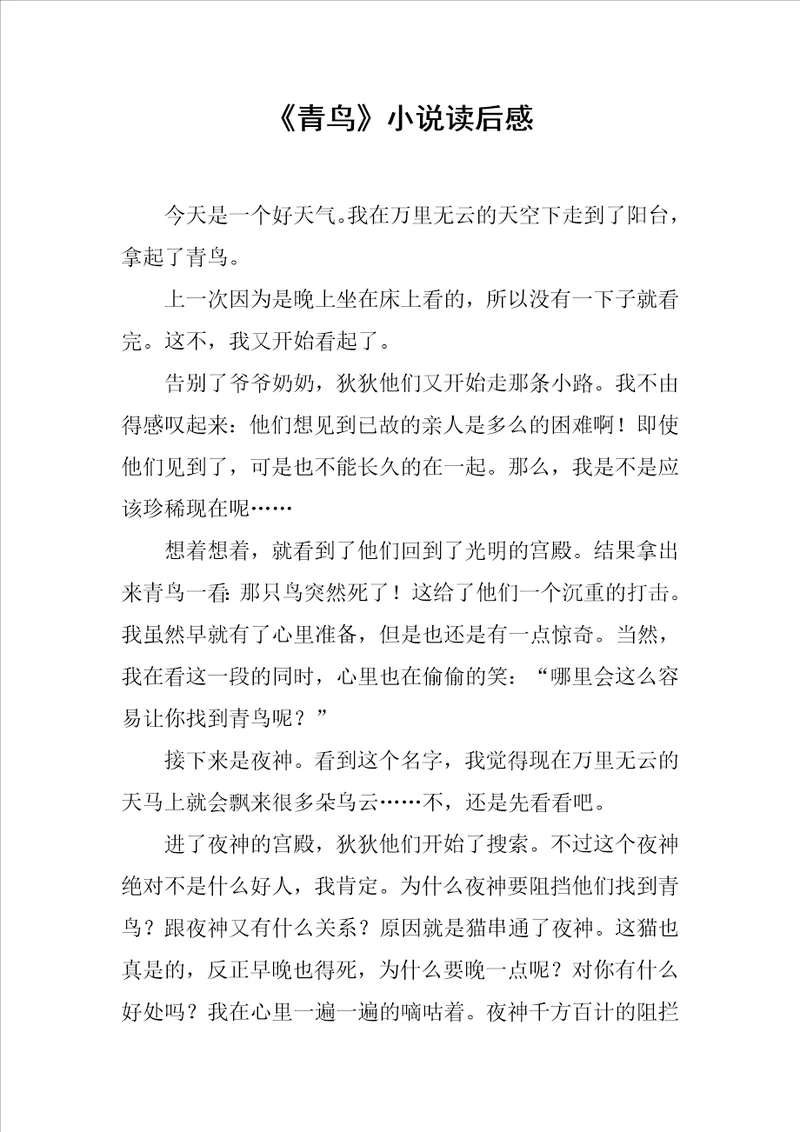 《青鸟》小说读后感

今天是一个好天气。我在万里无云的天空下走到了阳台，拿起了青鸟。

上一次因为是晚上坐在床上看的，所以没有一下子就看完。这不，我又开始看起了。

告别了爷爷奶奶，狄狄他们又开始走那条小路。我不由得感叹起来：他们想见到已故的亲人是多么的困难啊！即使他们见到了，可是也不能长久的在一起。那么，我是不是应该珍稀现在呢……

想着想着，就看到了他们回到了光明的宫殿。结果拿出来青鸟一看：那只鸟突然死了！这给了他们一个沉重的打击。我虽然早就有了心里准备，但是也还是有一点惊奇。当然，我在看这一段的同时，心里也在偷偷的笑：“哪里会这么容易让你找到青鸟呢？”

接下来是夜神。看到这个名字，我觉得现在万里无云的天马上就会飘来很多朵乌云……不，还是先看看吧。

进了夜神的宫殿，狄狄他们开始了搜索。不过这个夜神绝对不是什么好人，我肯定。为什么夜神要阻挡他们找到青鸟？跟夜神又有什么关系？原因就是猫串通了夜神。这猫也真是的，反正早晚也得死，为什么要晚一点呢？对你有什么好处吗？我在心里一遍一遍的嘀咕着。夜神千方百计的阻拦